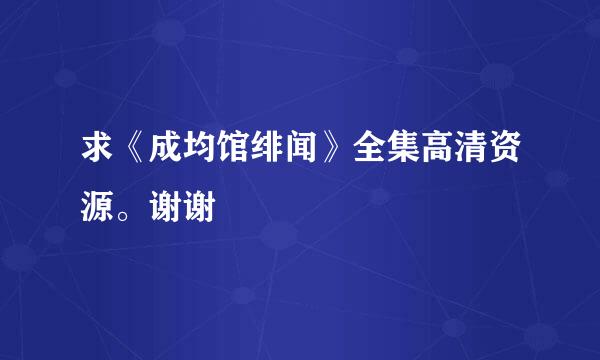 求《成均馆绯闻》全集高清资源。谢谢